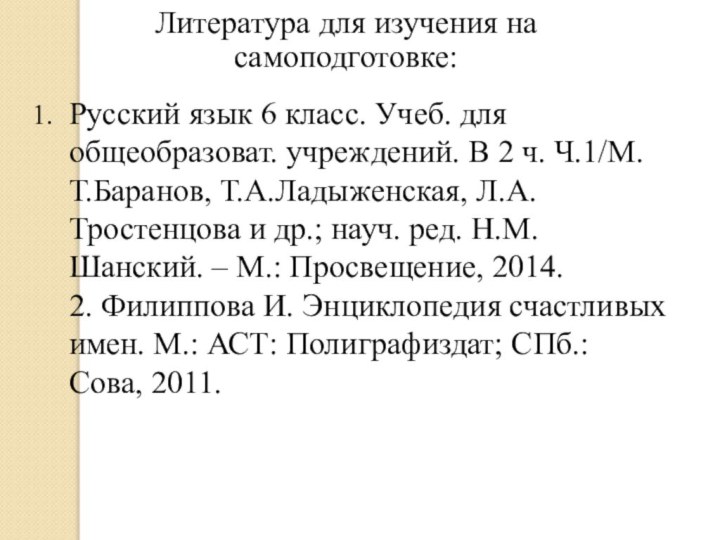 Литература для изучения на самоподготовке:

1. Русский язык 6 класс. Учеб. для общеобразоват. учреждений. В 2 ч. Ч.1/М. Т.Баранов, Т.А.Ладыженская, Л.А. Тростенцова и др.; науч. ред. Н.М. Шанский. – М.: Просвещение, 2014.
2. Филиппова И. Энциклопедия счастливых имен. М.: АСТ: Полиграфиздат; СПб.: Сова, 2011.